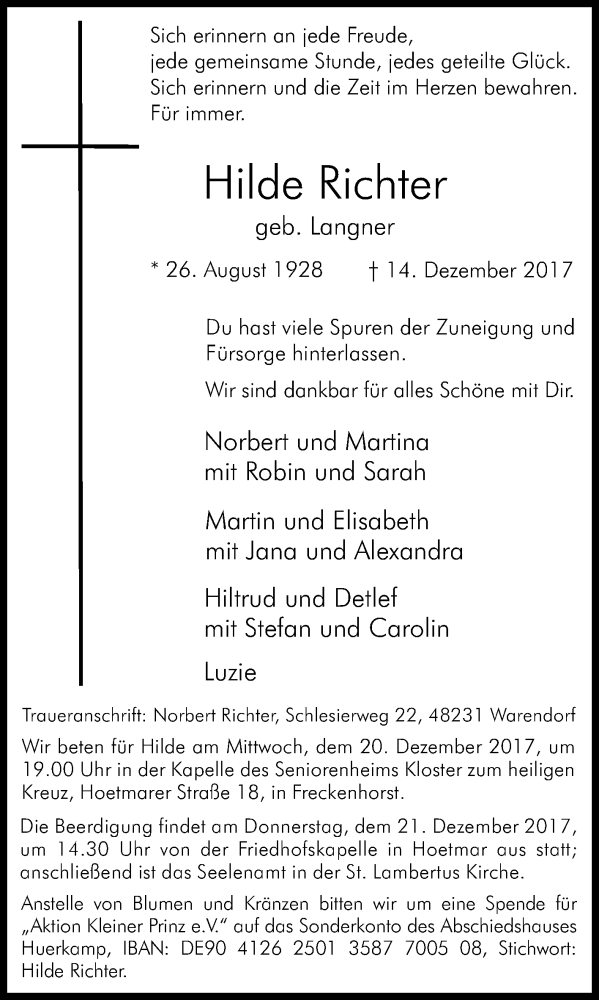 Sich erinnern an jede Freude,
jede gemeinsame Stunde, jedes geteilte Glück.
Sich erinnern und die Zeit im Herzen bewahren.
Für immer.

Hilde Richter
geb. Langner

* 26. August 1928 † 14. Dezember 2017

Du hast viele Spuren der Zuneigung und Fürsorge hinterlassen.

Wir sind dankbar für alles Schöne mit Dir.

Norbert und Martina
mit Robin und Sarah

Martin und Elisabeth
mit Jana und Alexandra

Hiltrud und Detlef
mit Stefan und Carolin

Luzie

Traueranschrift: Norbert Richter, Schlesierweg 22, 48231 Warendorf

Wir beten für Hilde am Mittwoch, dem 20. Dezember 2017, um 19.00 Uhr in der Kapelle des Seniorenheims Kloster zum heiligen Kreuz, Hoetmarer Straße 18, in Freckenhorst.

Die Beerdigung findet am Donnerstag, dem 21. Dezember 2017, um 14.30 Uhr von der Friedhofskapelle in Hoetmar aus statt; anschließend ist das Seelenamt in der St. Lambertus Kirche.

Anstelle von Blumen und Kränzen bitten wir um eine Spende für „Aktion Kleiner Prinz e.V." auf das Sonderkonto des Abschiedshauses Huerkamp, IBAN: DE90 4126 2501 3587 7005 08, Stichwort: Hilde Richter.